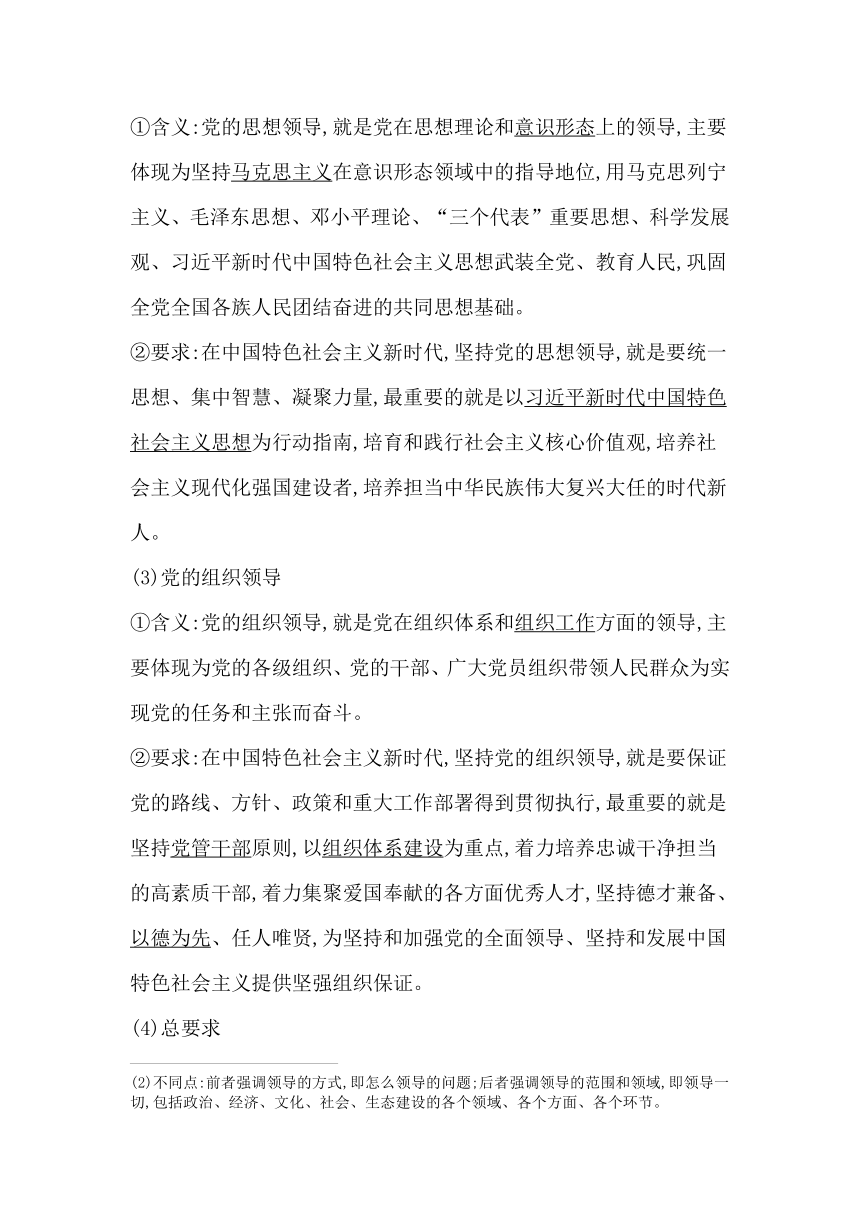 ①含义:党的思想领导,就是党在思想理论和意识形态上的领导,主要体现为坚持马克思主义在意识形态领域中的指导地位,用马克思列宁主义、毛泽东思想、邓小平理论、“三个代表”重要思想、科学发展观、习近平新时代中国特色社会主义思想武装全党、教育人民,巩固全党全国各族人民团结奋进的共同思想基础。

②要求:在中国特色社会主义新时代,坚持党的思想领导,就是要统一思想、集中智慧、凝聚力量,最重要的就是以习近平新时代中国特色社会主义思想为行动指南,培育和践行社会主义核心价值观,培养社会主义现代化强国建设者,培养担当中华民族伟大复兴大任的时代新人。

(3)党的组织领导

①含义:党的组织领导,就是党在组织体系和组织工作方面的领导,主要体现为党的各级组织、党的干部、广大党员组织带领人民群众为实现党的任务和主张而奋斗。

②要求:在中国特色社会主义新时代,坚持党的组织领导,就是要保证党的路线、方针、政策和重大工作部署得到贯彻执行,最重要的就是坚持党管干部原则,以组织体系建设为重点,着力培养忠诚干净担当的高素质干部,着力集聚爱国奉献的各方面优秀人才,坚持德才兼备、以德为先、任人唯贤,为坚持和加强党的全面领导、坚持和发展中国特色社会主义提供坚强组织保证。

(4)总要求

(2)不同点:前者强调领导的方式,即怎么领导的问题;后者强调领导的范围和领域,即领导一切,包括政治、经济、文化、社会、生态建设的各个领域、各个方面、各个环节。